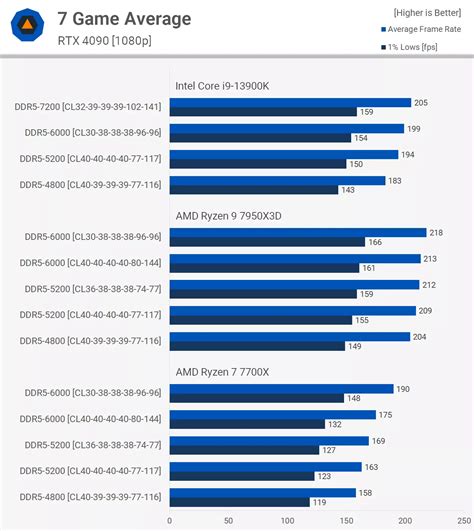 7 Game Average
RTX 4090 [1080p]

[Higher is Better]
Average Frame Rate
1% Lows [fps]

Intel Core i9-13900K
DDR5-7200 [CL32-39-39-39-102-141] 205 159
DDR5-6000 [CL30-38-38-38-96-96] 199 154
DDR5-5200 [CL40-40-40-40-77-117] 194 150
DDR5-4800 [CL40-39-39-39-77-116] 183 143

AMD Ryzen 9 7950X3D
DDR5-6000 [CL30-38-38-38-96-96] 218 166
DDR5-6000 [CL40-40-40-40-80-144] 213 161
DDR5-5200 [CL36-38-38-38-74-77] 212 159
DDR5-5200 [CL40-40-40-40-77-117] 209 155
DDR5-4800 [CL40-39-39-39-77-116] 204 149

AMD Ryzen 7 7700X
DDR5-6000 [CL30-38-38-38-96-96] 190 148
DDR5-6000 [CL40-40-40-40-80-144] 175 132
DDR5-5200 [CL36-38-38-38-74-77] 169 127
DDR5-5200 [CL40-40-40-40-77-117] 163 123
DDR5-4800 [CL40-39-39-39-77-116] 158 119

0 50 100 150 200 250